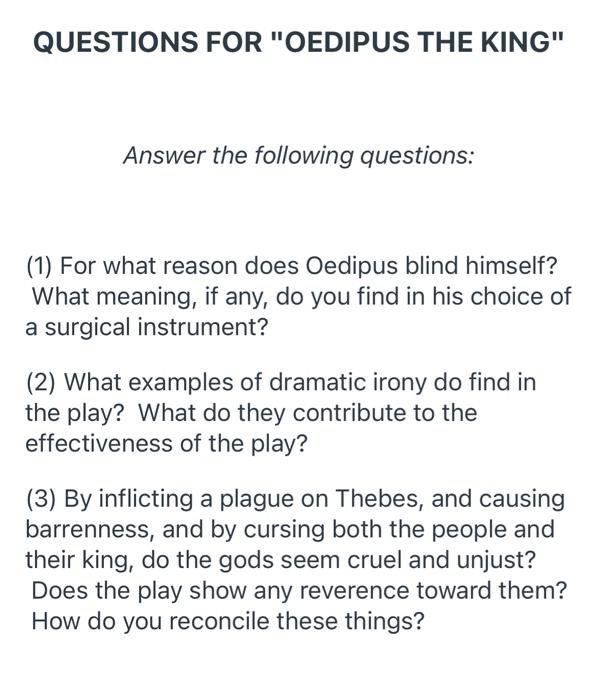 QUESTIONS FOR "OEDIPUS THE KING"

Answer the following questions:

(1) For what reason does Oedipus blind himself? What meaning, if any, do you find in his choice of a surgical instrument?

(2) What examples of dramatic irony do find in the play? What do they contribute to the effectiveness of the play?

(3) By inflicting a plague on Thebes, and causing barrenness, and by cursing both the people and their king, do the gods seem cruel and unjust? Does the play show any reverence toward them? How do you reconcile these things?